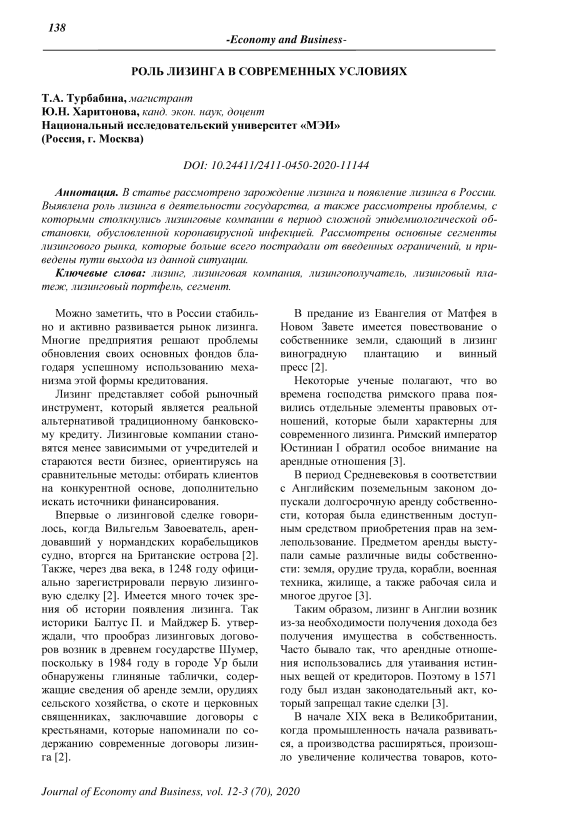 138

-Economy and Business-

РОЛЬ ЛИЗИНГА В СОВРЕМЕННЫХ УСЛОВИЯХ

Т.А. Турбабина, магистрант
Ю.Н. Харитонова, канд. экон. наук, доцент
Национальный исследовательский университет «МЭИ»
(Россия, г. Москва)

DOI: 10.24411/2411-0450-2020-11144

Аннотация. В статье рассмотрено зарождение лизинга и появление лизинга в России. Выявлена роль лизинга в деятельности государства, а также рассмотрены проблемы, с которыми столкнулись лизинговые компании в период сложной эпидемиологической обстановки, обусловленной коронавирусной инфекцией. Рассмотрены основные сегменты лизингового рынка, которые больше всего пострадали от введенных ограничений, и приведены пути выхода из данной ситуации.

Ключевые слова: лизинг, лизинговая компания, лизингополучатель, лизинговый платеж, лизинговый портфель, сегмент.

Можно заметить, что в России стабильно и активно развивается рынок лизинга. Многие предприятия решают проблемы обновления своих основных фондов благодаря успешному использованию механизма этой формы кредитования.

Лизинг представляет собой рыночный инструмент, который является реальной альтернативой традиционному банковскому кредиту. Лизинговые компании становятся менее зависимыми от учредителей и стараются вести бизнес, ориентируясь на сравнительные методы: отбирать клиентов на конкурентной основе, дополнительно искать источники финансирования.

Впервые о лизинговой сделке говорилось, когда Вильгельм Завоеватель, арендовавший у нормандских корабельщиков судно, вторгся на Британские острова [2]. Также, через два века, в 1248 году официально зарегистрировали первую лизинговую сделку [2]. Имеется много точек зрения об истории появления лизинга. Так историки Балтус П. и Майджер Б. утверждали, что прообраз лизинговых договоров возник в древнем государстве Шумер, поскольку в 1984 году в городе Ур были обнаружены глиняные таблички, содержащие сведения об аренде земли, орудиях сельского хозяйства, о скоте и церковных священниках, заключавшие договоры с крестьянами, которые напоминали по содержанию современные договоры лизинга [2].

В предание из Евангелия от Матфея в Новом Завете имеется повествование о собственнике земли, сдающий в лизинг виноградную плантацию и винный пресс [2].

Некоторые ученые полагают, что во времена господства римского права появились отдельные элементы правовых отношений, которые были характерны для современного лизинга. Римский император Юстиниан I обратил особое внимание на арендные отношения [3].

В период Средневековья в соответствии с Английским поземельным законом допускали долгосрочную аренду собственности, которая была единственным доступным средством приобретения прав на землепользование. Предметом аренды выступали самые различные виды собственности: земля, орудие труда, корабли, военная техника, жилище, а также рабочая сила и многое другое [3].

Таким образом, лизинг в Англии возник из-за необходимости получения дохода без получения имущества в собственность. Часто бывало так, что арендные отношения использовались для утаивания истинных вещей от кредиторов. Поэтому в 1571 году был издан законодательный акт, который запрещал такие сделки [3].

В начале XIX века в Великобритании, когда промышленность начала развиваться, а производства расширяться, произошло увеличение количества товаров, кото-

Journal of Economy and Business, vol. 12-3 (70), 2020